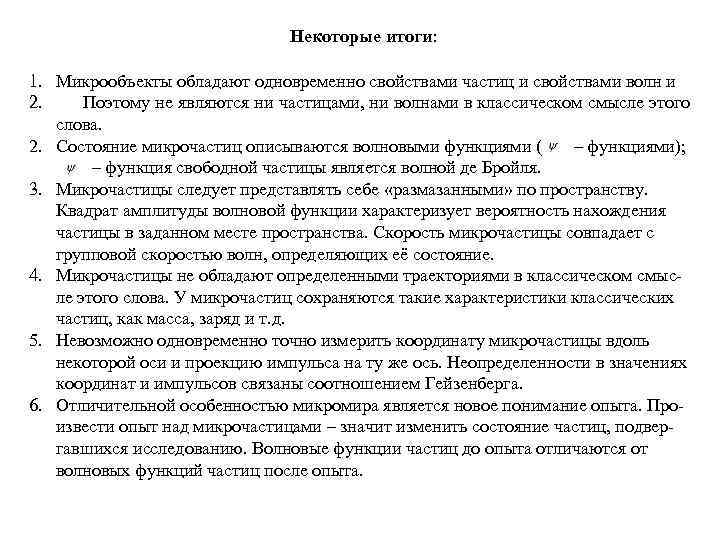 Некоторые итоги:

1. Микрообъекты обладают одновременно свойствами частиц и свойствами волн и
2. Поэтому не являются ни частицами, ни волнами в классическом смысле этого слова.
2. Состояние микрочастиц описываются волновыми функциями ( $\psi$ – функциями); $\psi$ – функция свободной частицы является волной де Бройля.
3. Микрочастицы следует представлять себе «размазанными» по пространству. Квадрат амплитуды волновой функции характеризует вероятность нахождения частицы в заданном месте пространства. Скорость микрочастицы совпадает с групповой скоростью волн, определяющих её состояние.
4. Микрочастицы не обладают определенными траекториями в классическом смысле этого слова. У микрочастиц сохраняются такие характеристики классических частиц, как масса, заряд и т.д.
5. Невозможно одновременно точно измерить координату микрочастицы вдоль некоторой оси и проекцию импульса на ту же ось. Неопределенности в значениях координат и импульсов связаны соотношением Гейзенберга.
6. Отличительной особенностью микромира является новое понимание опыта. Произвести опыт над микрочастицами – значит изменить состояние частиц, подвергавшихся исследованию. Волновые функции частиц до опыта отличаются от волновых функций частиц после опыта.